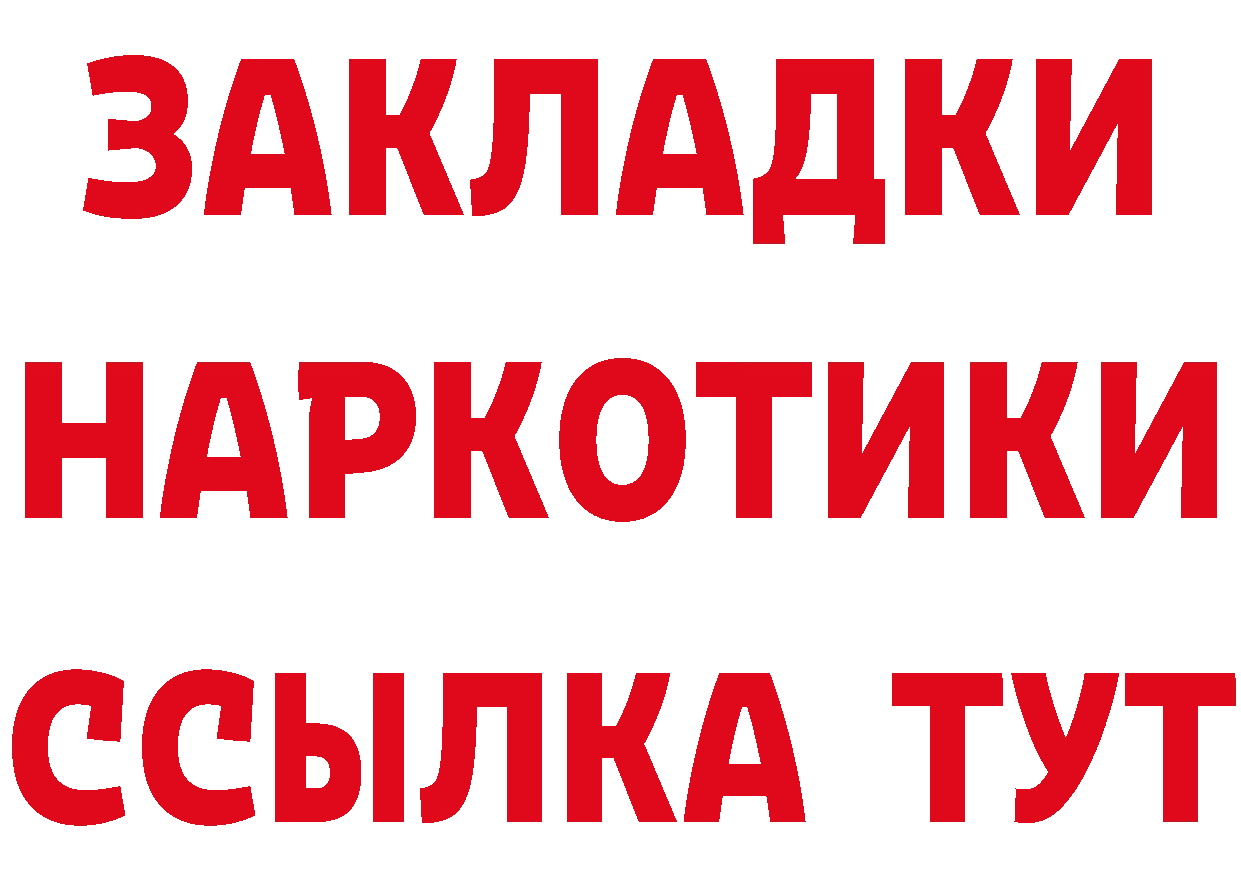 ЗАКЛАДКИ
НАРКОТИКИ
ССЫЛКА ТУТ